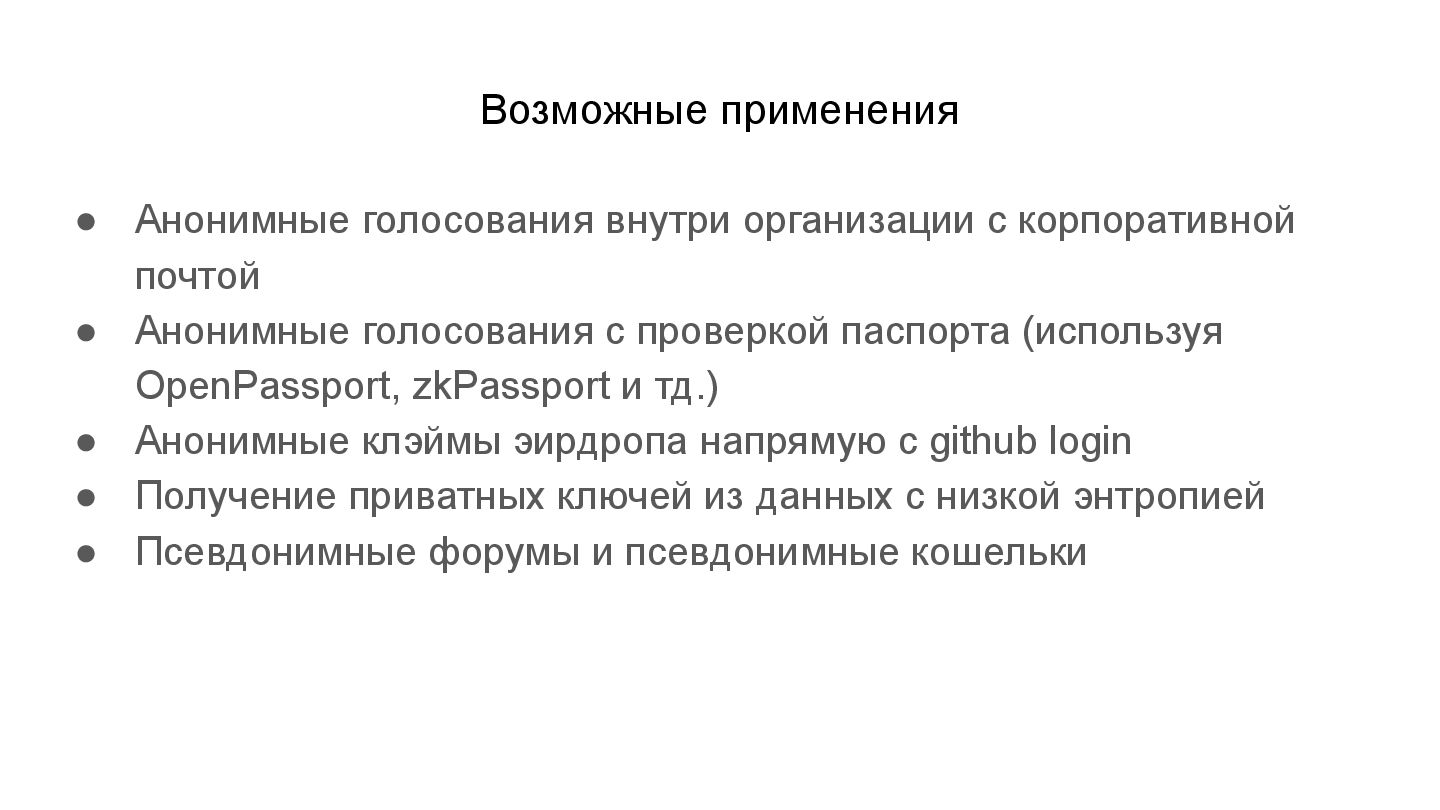 Возможные применения

• Анонимные голосования внутри организации с корпоративной почтой
• Анонимные голосования с проверкой паспорта (используя OpenPassport, zkPassport и тд.)
• Анонимные клэймы эирдропа напрямую с github login
• Получение приватных ключей из данных с низкой энтропией
• Псевдонимные форумы и псевдонимные кошельки